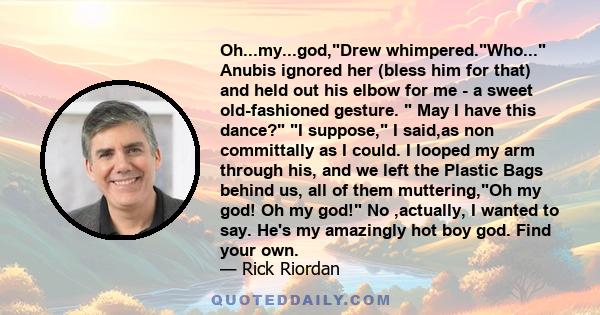 Oh...my...god,"Drew whimpered."Who..." Anubis ignored her (bless him for that) and held out his elbow for me - a sweet old-fashioned gesture. " May I have this dance?" "I suppose," I said,as non committally as I could. I looped my arm through his, and we left the Plastic Bags behind us, all of them muttering,"Oh my god! Oh my god!" No ,actually, I wanted to say. He's my amazingly hot boy god. Find your own.
— Rick Riordan

QUOTEDDAILY.COM